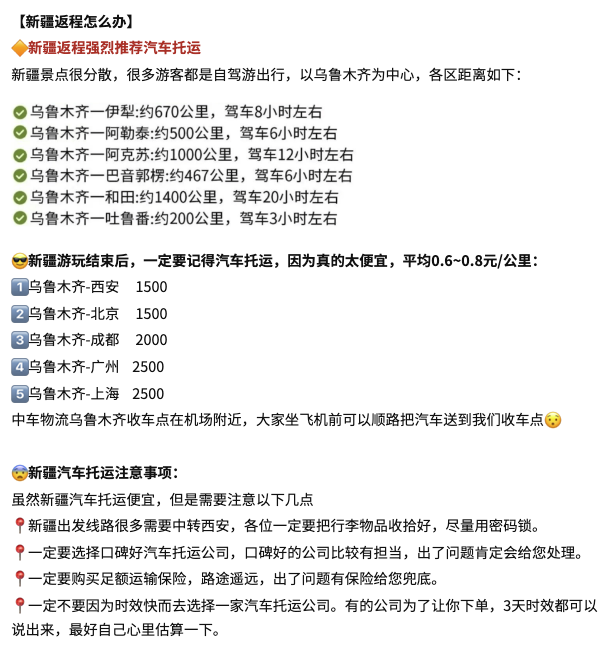 【新疆返程怎么办】
🔶新疆返程强烈推荐汽车托运
新疆景点很分散，很多游客都是自驾游出行，以乌鲁木齐为中心，各区距离如下：

✅乌鲁木齐一伊犁:约670公里，驾车8小时左右
✅乌鲁木齐一阿勒泰:约500公里，驾车6小时左右
✅乌鲁木齐一阿克苏:约1000公里，驾车12小时左右
✅乌鲁木齐一巴音郭楞:约467公里，驾车6小时左右
✅乌鲁木齐一和田:约1400公里，驾车20小时左右
✅乌鲁木齐一吐鲁番:约200公里，驾车3小时左右

😎新疆游玩结束后，一定要记得汽车托运，因为真的太便宜，平均0.6~0.8元/公里：
1️⃣乌鲁木齐-西安 1500
2️⃣乌鲁木齐-北京 1500
3️⃣乌鲁木齐-成都 2000
4️⃣乌鲁木齐-广州 2500
5️⃣乌鲁木齐-上海 2500
中车物流乌鲁木齐收车点在机场附近，大家坐飞机前可以顺路把汽车送到我们收车点😯

😨新疆汽车托运注意事项：
虽然新疆汽车托运便宜，但是需要注意以下几点
📍新疆出发线路很多需要中转西安，各位一定要把行李物品收拾好，尽量用密码锁。
📍一定要选择口碑好汽车托运公司，口碑好的公司比较有担当，出了问题肯定会给您处理。
📍一定要购买足额运输保险，路途遥远，出了问题有保险给您兜底。
📍一定不要因为时效快而去选择一家汽车托运公司。有的公司为了让你下单，3天时效都可以说出来，最好自己心里估算一下。